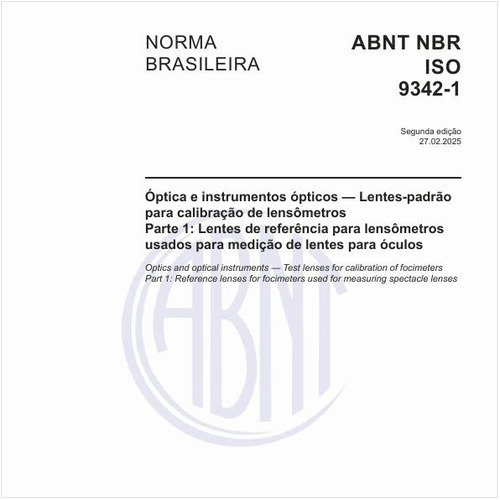 NORMA BRASILEIRA

ABNT NBR ISO 9342-1

Segunda edição
27.02.2025

Óptica e instrumentos ópticos — Lentes-padrão para calibração de lensômetros
Parte 1: Lentes de referência para lensômetros usados para medição de lentes para óculos

Optics and optical instruments — Test lenses for calibration of focimeters
Part 1: Reference lenses for focimeters used for measuring spectacle lenses

ABNT